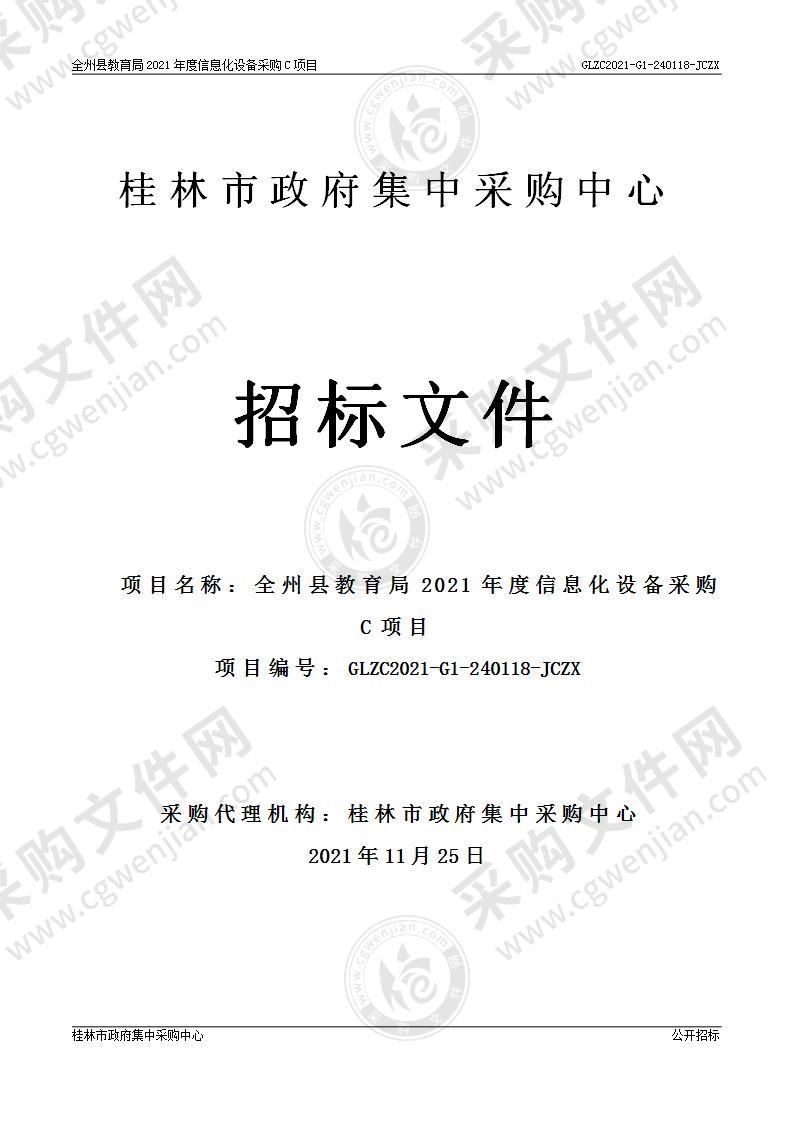 全州县教育局 2021 年度信息化设备采购 C 项目

GLZC2021-G1-240118-JCZX

桂林市政府集中采购中心

招标文件

项目名称：全州县教育局 2021 年度信息化设备采购 C 项目

项目编号：GLZC2021-G1-240118-JCZX

采购代理机构：桂林市政府集中采购中心

2021 年 11 月 25 日

桂林市政府集中采购中心

公开招标

采购文件网 www.cgwenjian.com